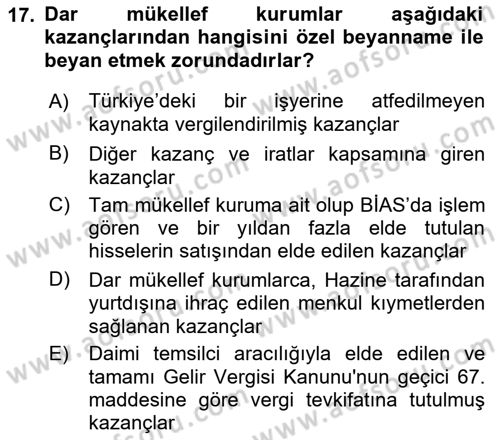 17. Dar mükellef kurumlar aşağıdaki kazançlarından hangisini özel beyanname ile beyan etmek zorundadırlar?

A) Türkiye'deki bir işyerine atfedilmeyen kaynakta vergilendirilmiş kazançlar

B) Diğer kazanç ve iratlar kapsamına giren kazançlar

C) Tam mükellef kuruma ait olup BİAS'da işlem gören ve bir yıldan fazla elde tutulan hisselerin satışından elde edilen kazançlar

D) Dar mükellef kurumlarca, Hazine tarafından yurtdışına ihraç edilen menkul kıymetlerden sağlanan kazançlar

E) Daimi temsilci aracılığıyla elde edilen ve tamamı Gelir Vergisi Kanunu'nun geçici 67. maddesine göre vergi tevkifatına tutulmuş kazançlar

www.aofsoru.com